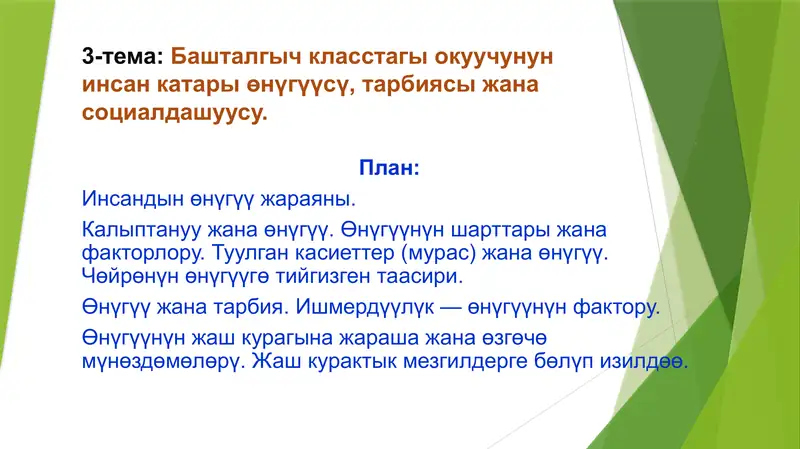 3-тема: Башталгыч класстагы окуучунун инсан катары өнүгүүсү, тарбиясы жана социалдашуусу.

План:

Инсандын өнүгүү жараяны.

Калыптануу жана өнүгүү. Өнүгүүнүн шарттары жана факторлору. Туулган касиеттер (мурас) жана өнүгүү. Чөйрөнүн өнүгүүгө тийгизген таасири.

Өнүгүү жана тарбия. Ишмердүүлүк — өнүгүүнүн фактору.

Өнүгүүнүн жаш курагына жараша жана өзгөчө мүнөздөмөлөрү. Жаш курактык мезгилдерге бөлүп изилдөө.